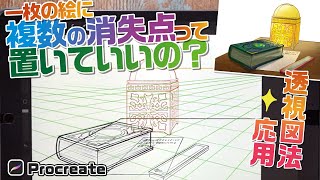 一枚の絵に
複数の消失点って
置いていいの？

透視図法
応用

Procreate